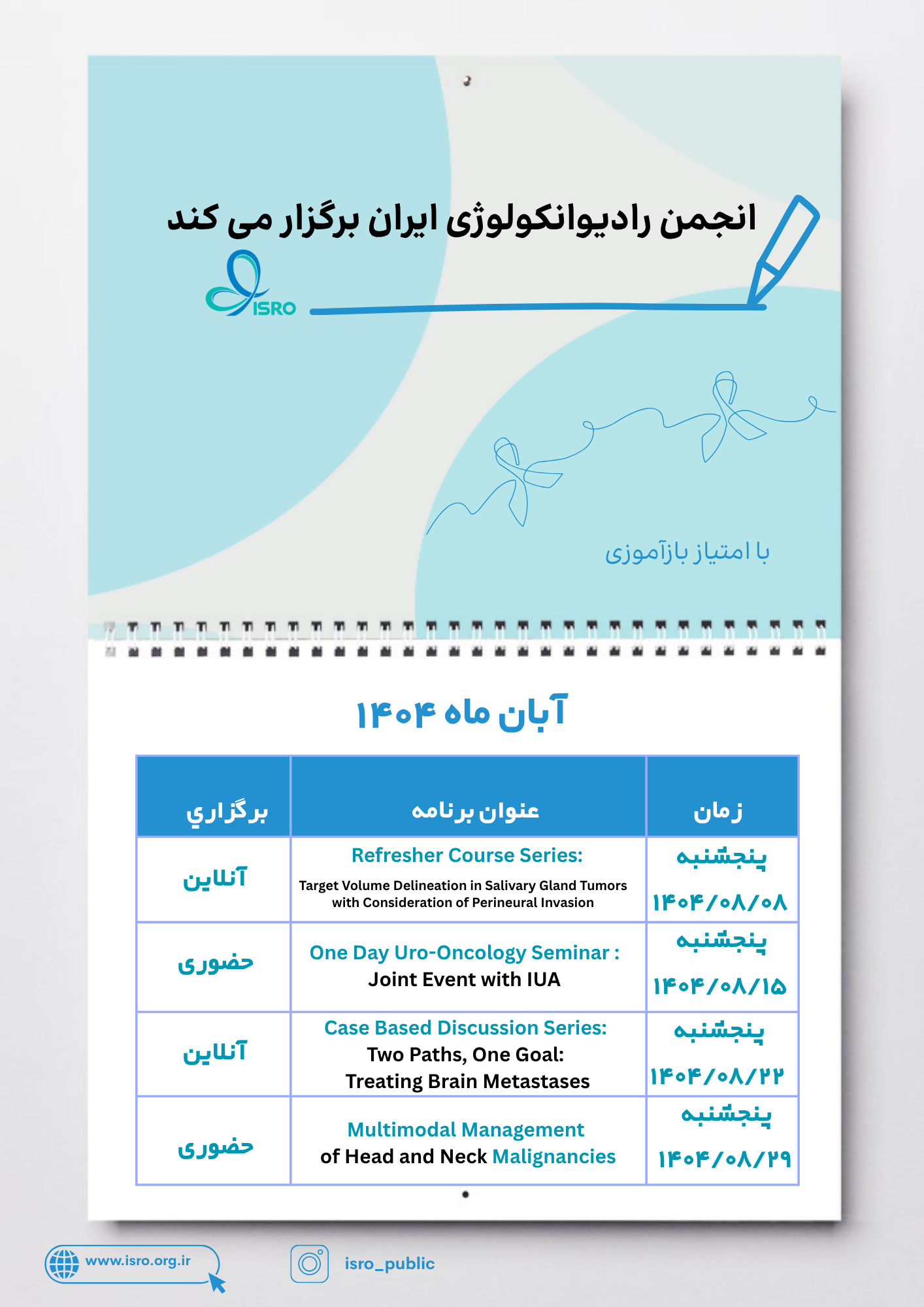 انجمن رادیوانکولوژی ایران برگزار می کند

ISRO

با امتیاز بازآموزی

آبان ماه ۱۴۰۴

| زمان | عنوان برنامه | برگزاري |
|---|---|---|
| پنجشنبه ۱۴۰۴/۰۸/۰۸ | Refresher Course Series: Target Volume Delineation in Salivary Gland Tumors with Consideration of Perineural Invasion | آنلاین |
| پنجشنبه ۱۴۰۴/۰۸/۱۵ | One Day Uro-Oncology Seminar : Joint Event with IUA | حضوری |
| پنجشنبه ۱۴۰۴/۰۸/۲۲ | Case Based Discussion Series: Two Paths, One Goal: Treating Brain Metastases | آنلاین |
| پنجشنبه ۱۴۰۴/۰۸/۲۹ | Multimodal Management of Head and Neck Malignancies | حضوری |

www.isro.org.ir

isro_public